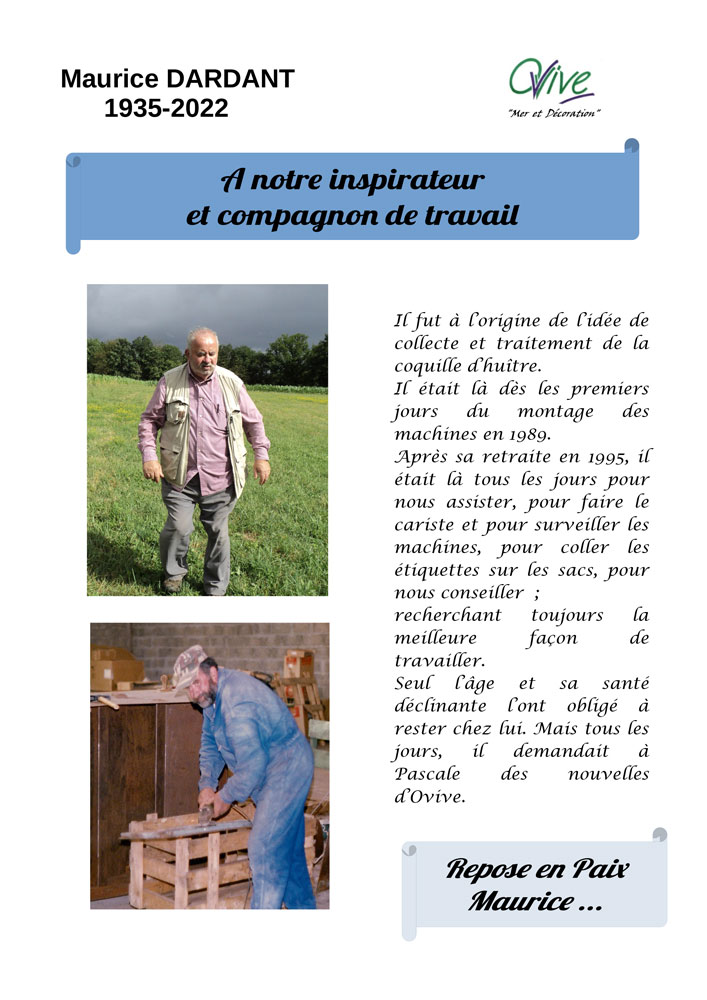 Maurice DARDANT
1935-2022

Ovive
"Mer et Décoration"

A notre inspirateur
et compagnon de travail

Il fut à l'origine de l'idée de collecte et traitement de la coquille d'huître.
Il était là dès les premiers jours du montage des machines en 1989.
Après sa retraite en 1995, il était là tous les jours pour nous assister, pour faire le cariste et pour surveiller les machines, pour coller les étiquettes sur les sacs, pour nous conseiller ;
recherchant toujours la meilleure façon de travailler.
Seul l'âge et sa santé déclinante l'ont obligé à rester chez lui. Mais tous les jours, il demandait à Pascale des nouvelles d'Ovive.

Repose en Paix
Maurice ...